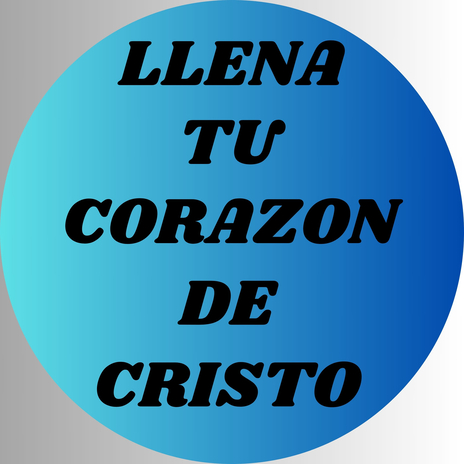 LLENA
TU
CORAZON
DE
CRISTO